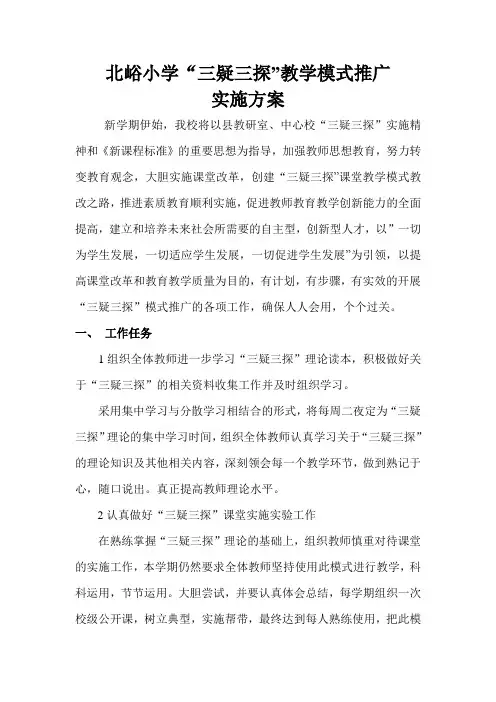 北峪小学“三疑三探”教学模式推广
实施方案

新学期伊始，我校将以县教研室、中心校“三疑三探”实施精神和《新课程标准》的重要思想为指导，加强教师思想教育，努力转变教育观念，大胆实施课堂改革，创建“三疑三探”课堂教学模式教改之路，推进素质教育顺利实施，促进教师教育教学创新能力的全面提高，建立和培养未来社会所需要的自主型，创新型人才，以”一切为学生发展，一切适应学生发展，一切促进学生发展”为引领，以提高课堂改革和教育教学质量为目的，有计划，有步骤，有实效的开展“三疑三探”模式推广的各项工作，确保人人会用，个个过关。

一、 工作任务

1 组织全体教师进一步学习“三疑三探”理论读本，积极做好关于“三疑三探”的相关资料收集工作并及时组织学习。

采用集中学习与分散学习相结合的形式，将每周二夜定为“三疑三探”理论的集中学习时间，组织全体教师认真学习关于“三疑三探”的理论知识及其他相关内容，深刻领会每一个教学环节，做到熟记于心，随口说出。真正提高教师理论水平。

2 认真做好“三疑三探”课堂实施实验工作

在熟练掌握“三疑三探”理论的基础上，组织教师慎重对待课堂的实施工作，本学期仍然要求全体教师坚持使用此模式进行教学，科科运用，节节运用。大胆尝试，并要认真体会总结，每学期组织一次校级公开课，树立典型，实施帮带，最终达到每人熟练使用，把此模